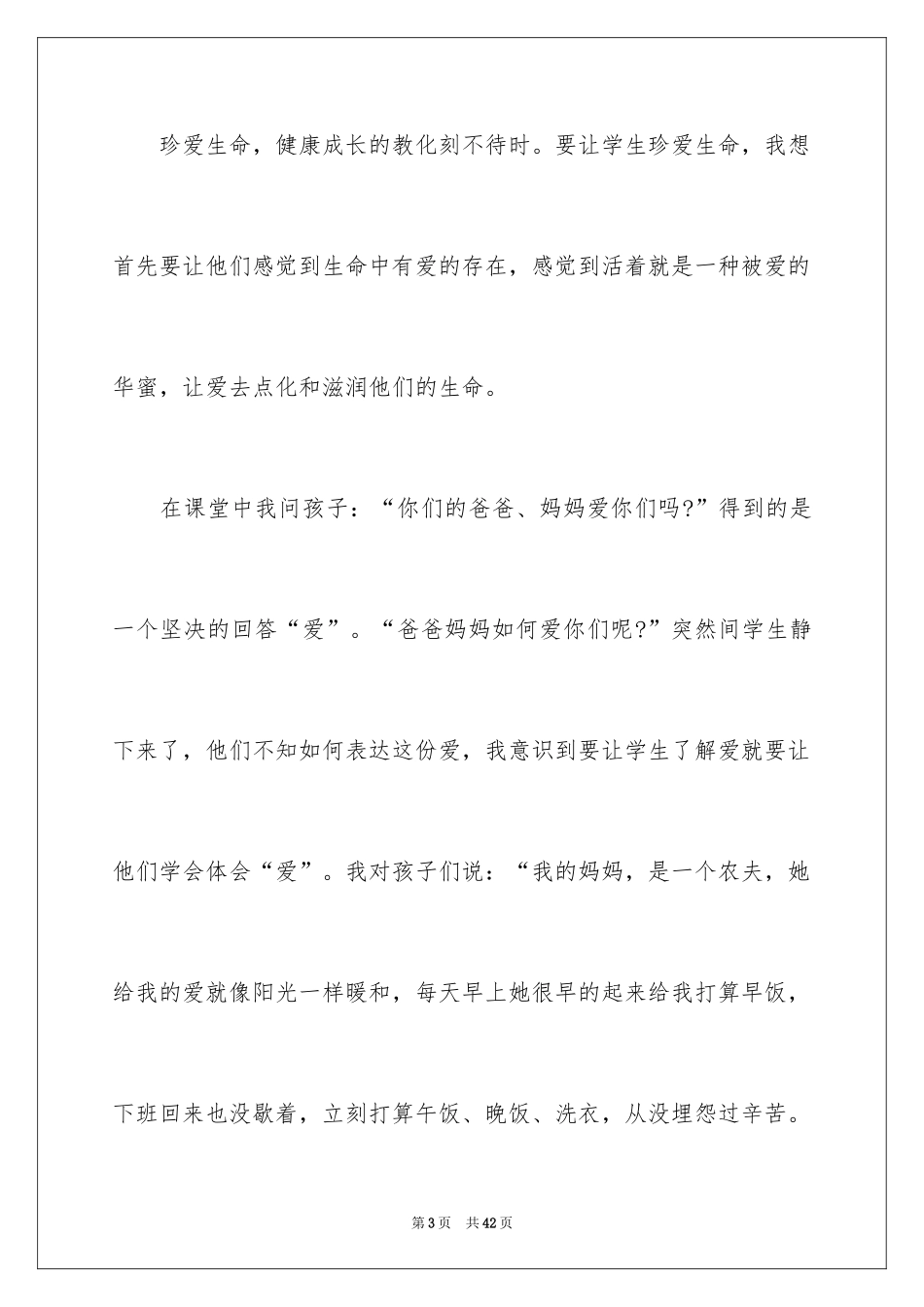 珍爱生命，健康成长的教化刻不待时。要让学生珍爱生命，我想首先要让他们感觉到生命中有爱的存在，感觉到活着就是一种被爱的华蜜，让爱去点化和滋润他们的生命。

在课堂中我问孩子：“你们的爸爸、妈妈爱你们吗?”得到的是一个坚决的回答“爱”。“爸爸妈妈如何爱你们呢?”突然间学生静下来了，他们不知如何表达这份爱，我意识到要让学生了解爱就要让他们学会体会“爱”。我对孩子们说：“我的妈妈，是一个农夫，她给我的爱就像阳光一样暖和，每天早上她很早的起来给我打算早饭，下班回来也没歇着，立刻打算午饭、晚饭、洗衣，从没埋怨过辛苦。

第3页 共42页